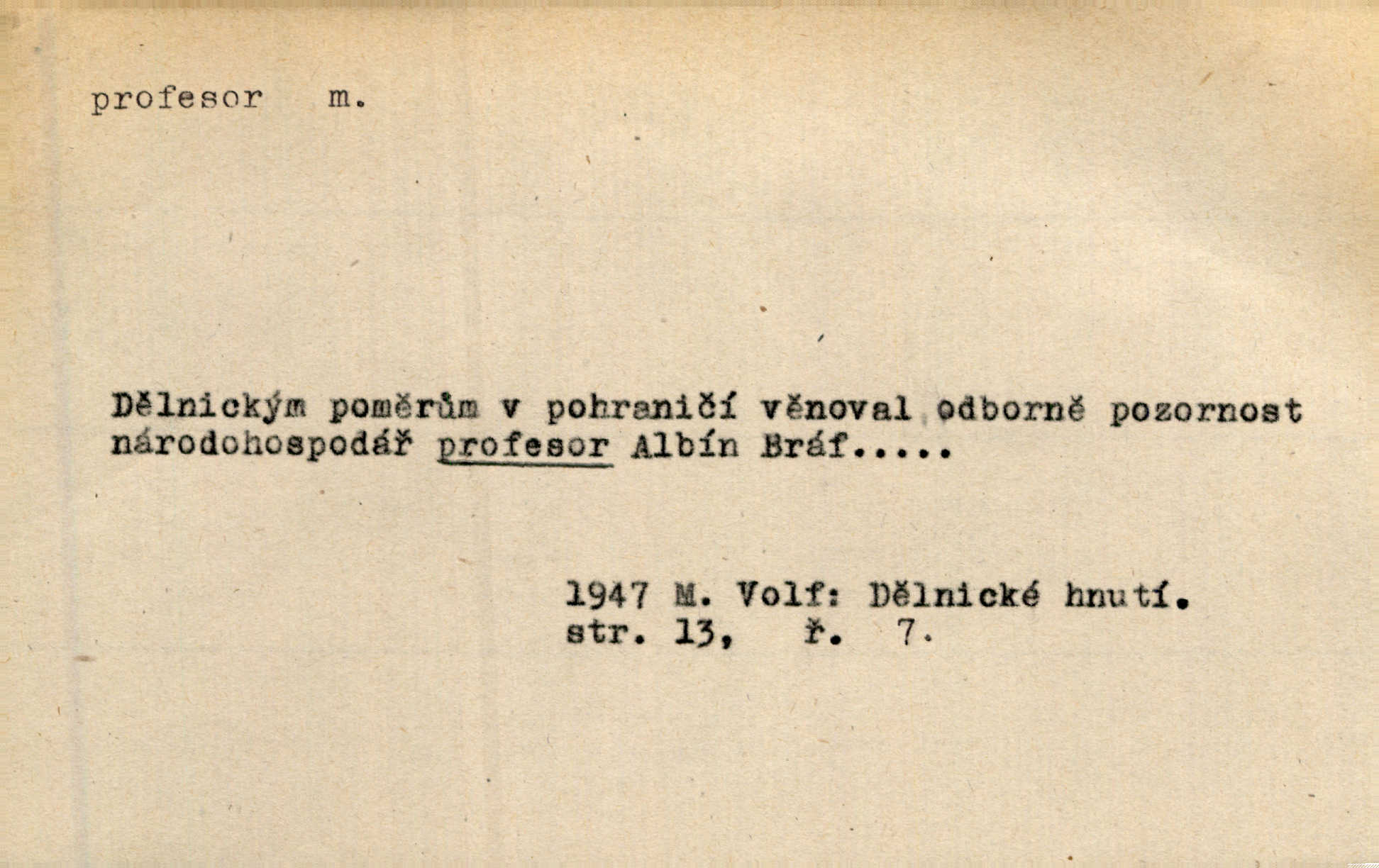 profesor m.

Dělnickým poměrům v pohraničí věnoval odborně pozornost národohospodář profesor Albín Bráf.....

1947 M. Volf: Dělnické hnutí.
str. 13, ř. 7.